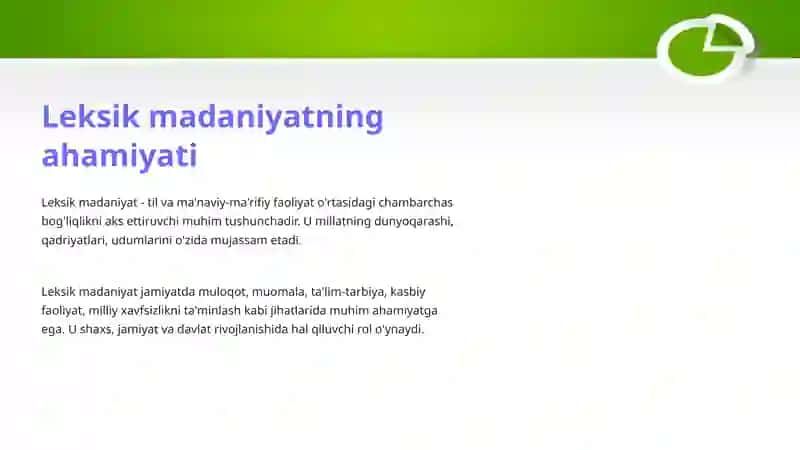 Leksik madaniyatning ahamiyati

Leksik madaniyat - til va ma'naviy-ma'rifiy faoliyat o'rtasidagi chambarchas bog'liqlikni aks ettiruvchi muhim tushunchadir. U millatning dunyoqarashi, qadriyatlari, udumlarini o'zida mujassam etadi.

Leksik madaniyat jamiyatda muloqot, muomala, ta'lim-tarbiya, kasbiy faoliyat, milliy xavfsizlikni ta'minlash kabi jihatlarida muhim ahamiyatga ega. U shaxs, jamiyat va davlat rivojlanishida hal qiluvchi rol o'ynaydi.